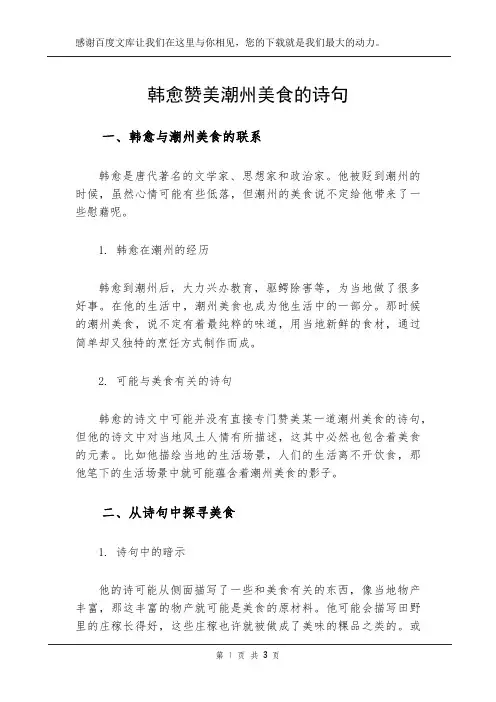 感谢百度文库让我们在这里与你相见，您的下载就是我们最大的动力。

韩愈赞美潮州美食的诗句

一、韩愈与潮州美食的联系

韩愈是唐代著名的文学家、思想家和政治家。他被贬到潮州的时候，虽然心情可能有些低落，但潮州的美食说不定给他带来了一些慰藉呢。

1. 韩愈在潮州的经历

韩愈到潮州后，大力兴办教育，驱鳄除害等，为当地做了很多好事。在他的生活中，潮州美食也成为他生活中的一部分。那时候的潮州美食，说不定有着最纯粹的味道，用当地新鲜的食材，通过简单却又独特的烹饪方式制作而成。

2. 可能与美食有关的诗句

韩愈的诗文中可能并没有直接专门赞美某一道潮州美食的诗句，但他的诗文中对当地风土人情有所描述，这其中必然也包含着美食的元素。比如他描绘当地的生活场景，人们的生活离不开饮食，那他笔下的生活场景中就可能蕴含着潮州美食的影子。

二、从诗句中探寻美食

1. 诗句中的暗示

他的诗可能从侧面描写了一些和美食有关的东西，像当地物产丰富，那这丰富的物产就可能是美食的原材料。他可能会描写田野里的庄稼长得好，这些庄稼也许就被做成了美味的粿品之类的。或

第 1 页 共 3 页